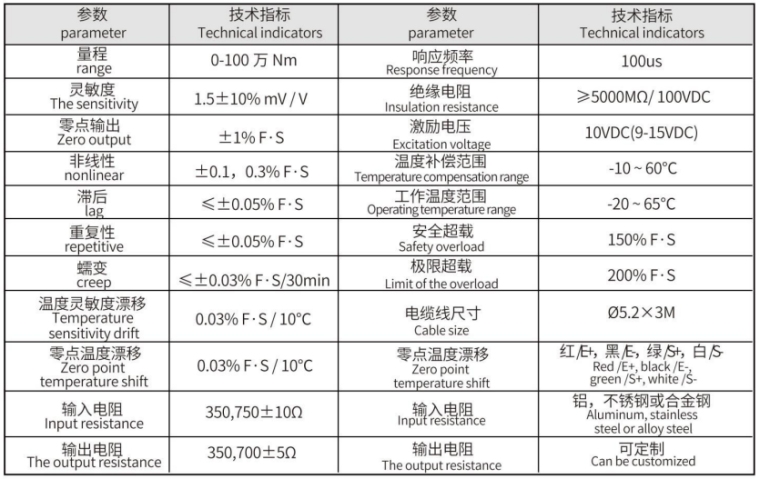 | 参数 parameter | 技术指标 Technical indicators | 参数 parameter | 技术指标 Technical indicators |
|---|---|---|---|
| 量程 range | 0-100 万 Nm | 响应频率 Response frequency | 100us |
| 灵敏度 The sensitivity | 1.5±10% mV / V | 绝缘电阻 Insulation resistance | ≥5000MΩ/ 100VDC |
| 零点输出 Zero output | ±1% F·S | 激励电压 Excitation voltage | 10VDC(9-15VDC) |
| 非线性 nonlinear | ±0.1，0.3% F·S | 温度补偿范围 Temperature compensation range | -10 ~ 60°C |
| 滞后 lag | ≤±0.05% F·S | 工作温度范围 Operating temperature range | -20 ~ 65°C |
| 重复性 repetitive | ≤±0.05% F·S | 安全超载 Safety overload | 150% F·S |
| 蠕变 creep | ≤±0.03% F·S/30min | 极限超载 Limit of the overload | 200% F·S |
| 温度灵敏度漂移 Temperature sensitivity drift | 0.03% F·S / 10°C | 电缆线尺寸 Cable size | Ø5.2×3M |
| 零点温度漂移 Zero point temperature shift | 0.03% F·S / 10°C | 零点温度漂移 Zero point temperature shift | 红/E+，黑/E-，绿/S+，白/S- Red /E+, black /E-, green /S+, white /S- |
| 输入电阻 Input resistance | 350,750±10Ω | 输入电阻 Input resistance | 铝，不锈钢或合金钢 Aluminum, stainless steel or alloy steel |
| 输出电阻 The output resistance | 350,700±5Ω | 输出电阻 The output resistance | 可定制 Can be customized |